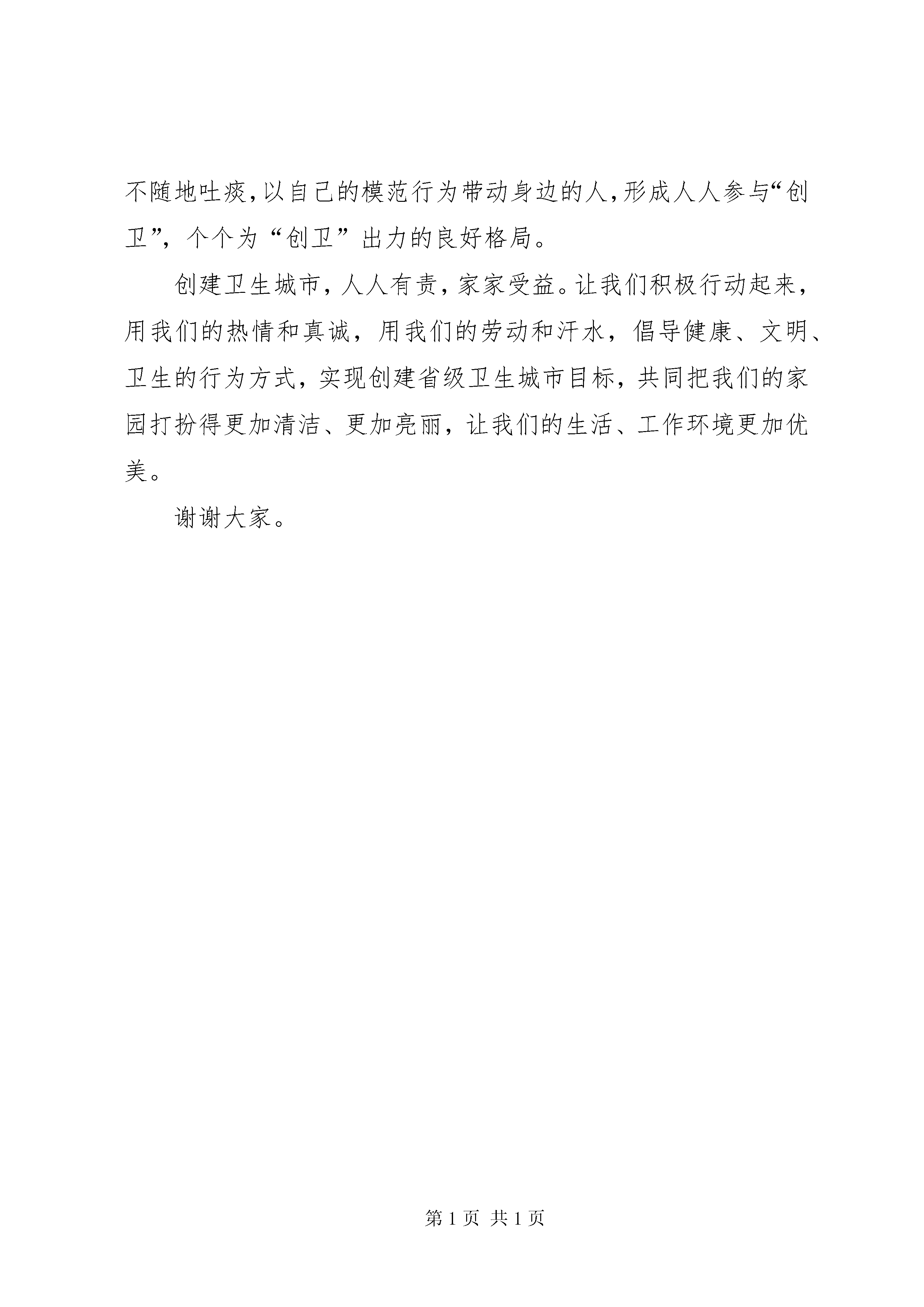 不随地吐痰，以自己的模范行为带动身边的人，形成人人参与“创卫”，个个为“创卫”出力的良好格局。

创建卫生城市，人人有责，家家受益。让我们积极行动起来，用我们的热情和真诚，用我们的劳动和汗水，倡导健康、文明、卫生的行为方式，实现创建省级卫生城市目标，共同把我们的家园打扮得更加清洁、更加亮丽，让我们的生活、工作环境更加优美。

谢谢大家。

第 1 页 共 1 页